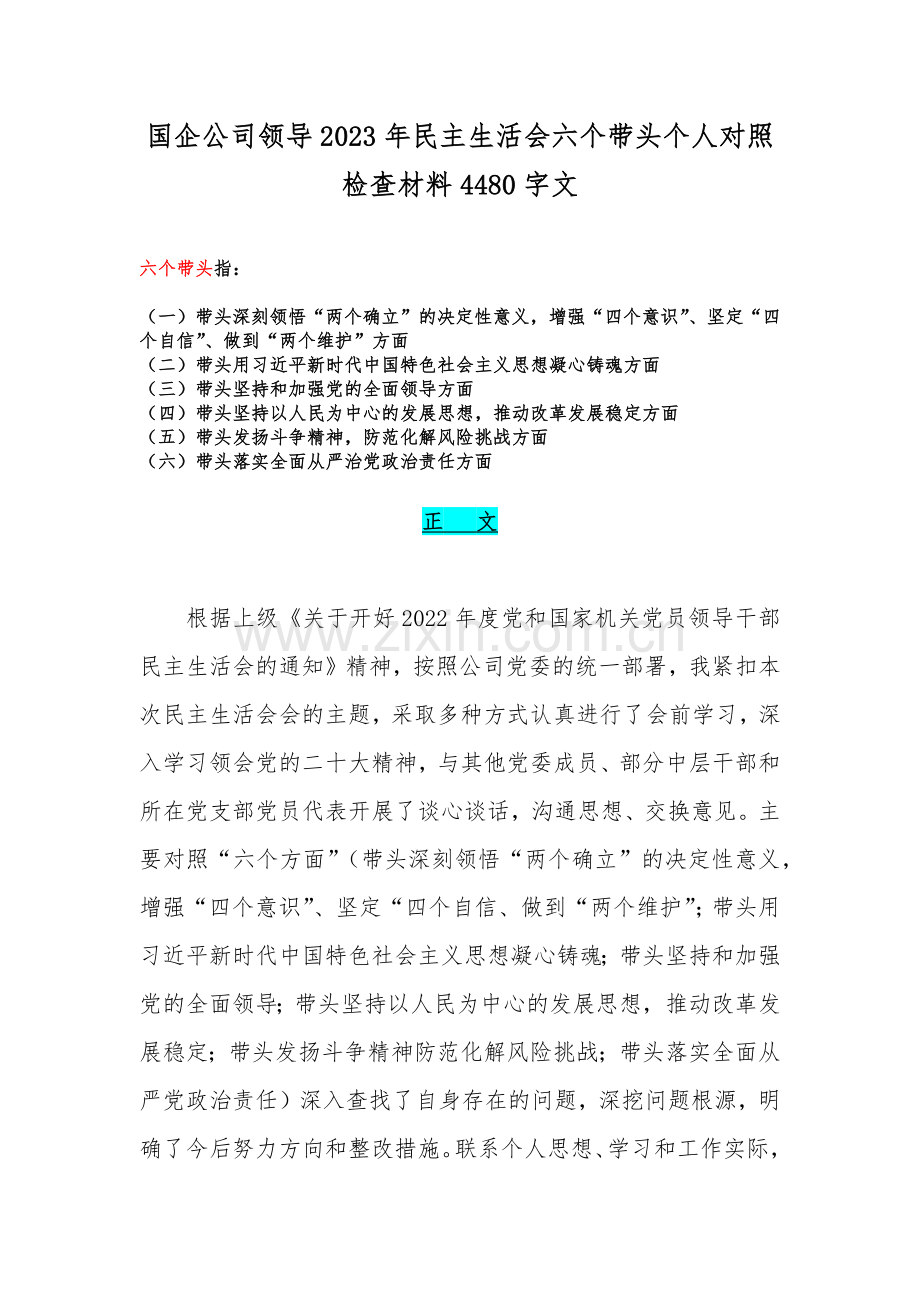 国企公司领导2023年民主生活会六个带头个人对照检查材料4480字文

六个带头指：

（一）带头深刻领悟“两个确立”的决定性意义，增强“四个意识”、坚定“四个自信”、做到“两个维护”方面
（二）带头用习近平新时代中国特色社会主义思想凝心铸魂方面
（三）带头坚持和加强党的全面领导方面
（四）带头坚持以人民为中心的发展思想，推动改革发展稳定方面
（五）带头发扬斗争精神，防范化解风险挑战方面
（六）带头落实全面从严治党政治责任方面

正 文

根据上级《关于开好2022年度党和国家机关党员领导干部民主生活会的通知》精神，按照公司党委的统一部署，我紧扣本次民主生活会会的主题，采取多种方式认真进行了会前学习，深入学习领会党的二十大精神，与其他党委成员、部分中层干部和所在党支部党员代表开展了谈心谈话，沟通思想、交换意见。主要对照“六个方面”（带头深刻领悟“两个确立”的决定性意义，增强“四个意识”、坚定“四个自信、做到“两个维护”；带头用习近平新时代中国特色社会主义思想凝心铸魂；带头坚持和加强党的全面领导；带头坚持以人民为中心的发展思想，推动改革发展稳定；带头发扬斗争精神防范化解风险挑战；带头落实全面从严党政治责任）深入查找了自身存在的问题，深挖问题根源，明确了今后努力方向和整改措施。联系个人思想、学习和工作实际，

www.zixin.com.cn